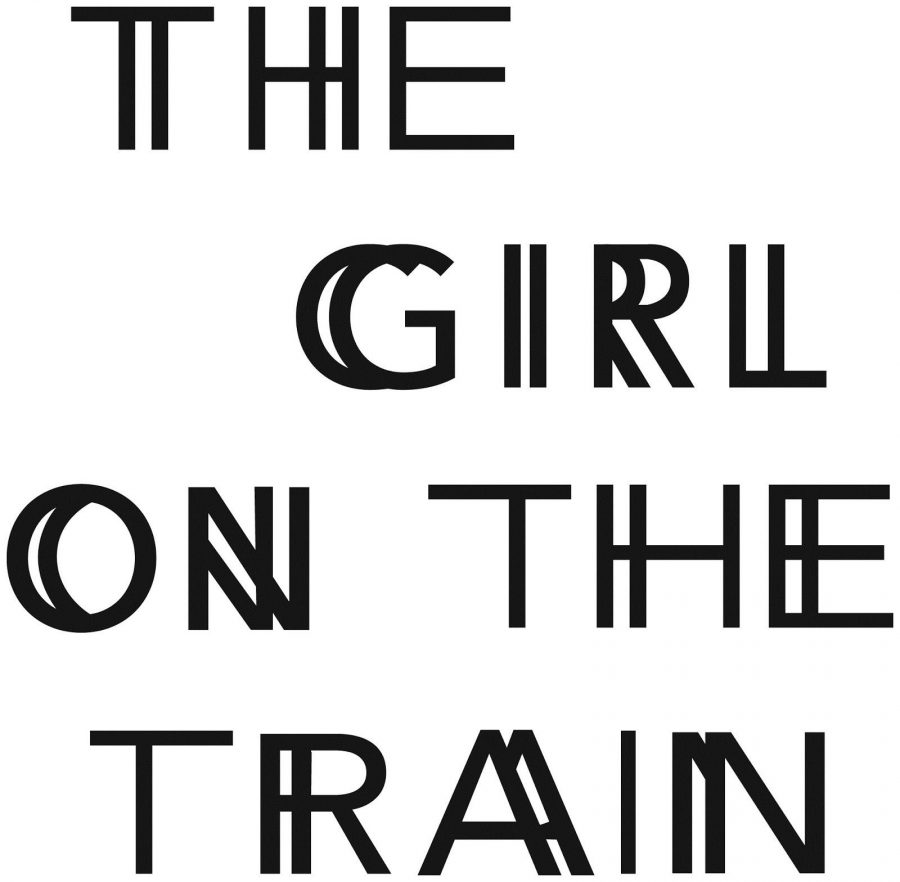 THE GIRL ON THE TRAIN